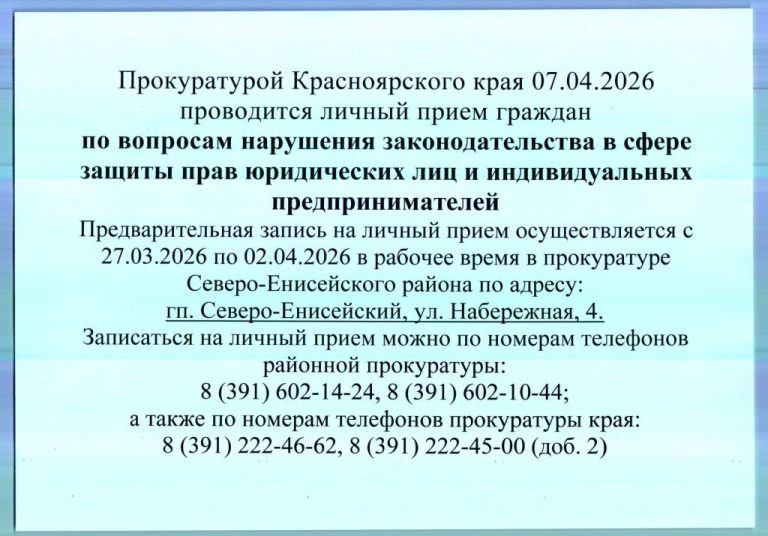 Прокуратурой Красноярского края 07.04.2026 проводится личный прием граждан по вопросам нарушения законодательства в сфере защиты прав юридических лиц и индивидуальных предпринимателей

Предварительная запись на личный прием осуществляется с 27.03.2026 по 02.04.2026 в рабочее время в прокуратуре Северо-Енисейского района по адресу:
гп. Северо-Енисейский, ул. Набережная, 4.

Записаться на личный прием можно по номерам телефонов районной прокуратуры:
8 (391) 602-14-24, 8 (391) 602-10-44;
а также по номерам телефонов прокуратуры края:
8 (391) 222-46-62, 8 (391) 222-45-00 (доб. 2)